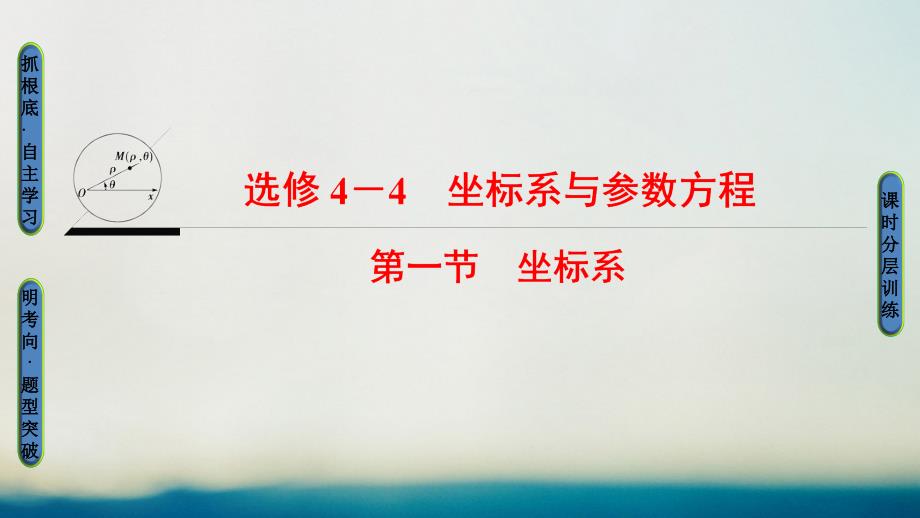 抓根底·自主学习

明考向·题型突破

$M(\rho,\theta)$
$\rho$
$\theta$
$O$
$x$

选修 4－4　坐标系与参数方程

第一节　坐标系

课时分层训练